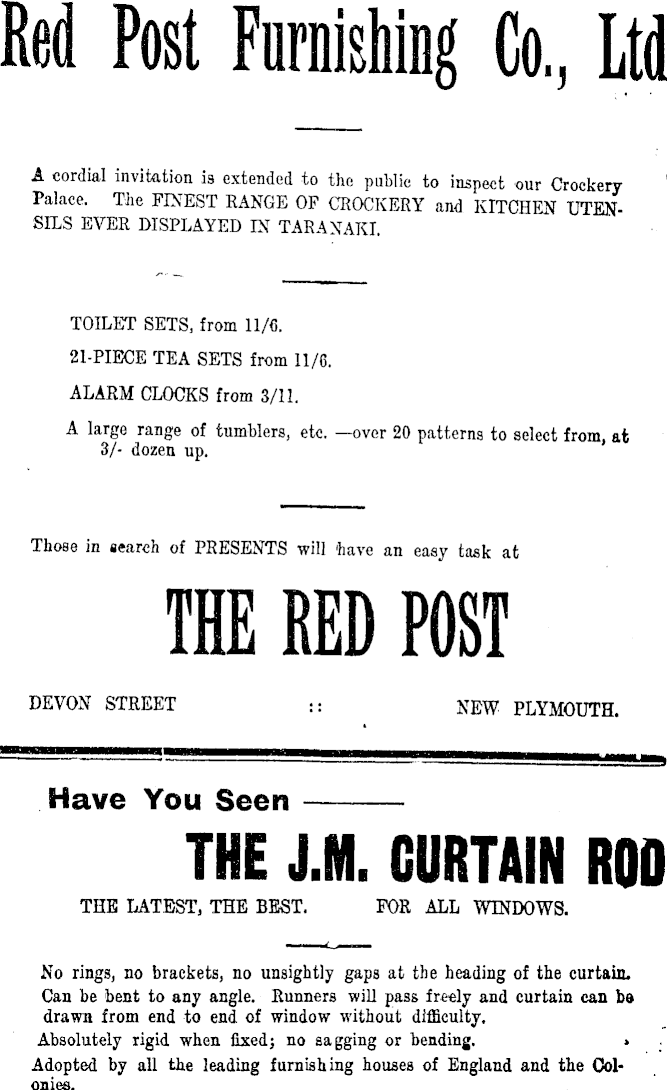 Red Post Furnishing Co., Ltd

A cordial invitation is extended to the public to inspect our Crockery Palace. The FINEST RANGE OF CROCKERY and KITCHEN UTENSILS EVER DISPLAYED IN TARANAKI.

TOILET SETS, from 11/6.

21-PIECE TEA SETS from 11/6.

ALARM CLOCKS from 3/11.

A large range of tumblers, etc. —over 20 patterns to select from, at 3/- dozen up.

Those in search of PRESENTS will have an easy task at

THE RED POST

DEVON STREET :: NEW PLYMOUTH.

Have You Seen ———

THE J.M. CURTAIN ROD

THE LATEST, THE BEST. FOR ALL WINDOWS.

No rings, no brackets, no unsightly gaps at the heading of the curtain. Can be bent to any angle. Runners will pass freely and curtain can be drawn from end to end of window without difficulty.

Absolutely rigid when fixed; no sagging or bending.

Adopted by all the leading furnishing houses of England and the Colonies.